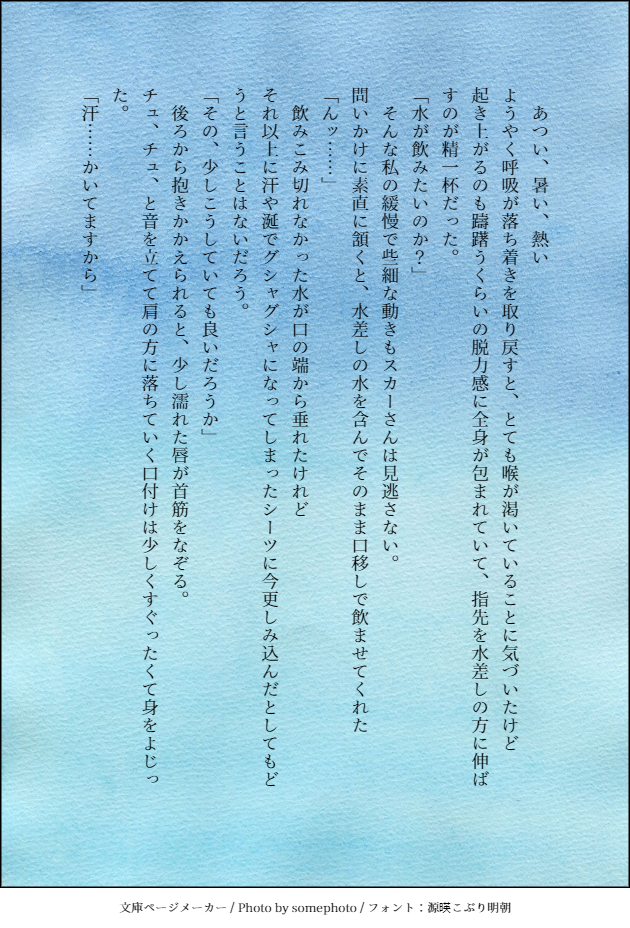 あつい、暑い、熱い

ようやく呼吸が落ち着きを取り戻すと、とても喉が渇いていることに気づいたけど起き上がるのも躊躇うくらいの脱力感に全身が包まれていて、指先を水差しの方に伸ばすのが精一杯だった。

「水が飲みたいのか?」

そんな私の緩慢で些細な動きもスカーさんは見逃さない。

問いかけに素直に頷くと、水差しの水を含んでそのまま口移しで飲ませてくれた

「んッ……」

飲みこみ切れなかった水が口の端から垂れたけれど

それ以上に汗や涎でグシャグシャになってしまったシーツに今更しみ込んだとしてもどうと言うことはないだろう。

「その、少しこうしていても良いだろうか」

後ろから抱きかかえられると、少し濡れた唇が首筋をなぞる。

チュ、チュ、と音を立てて肩の方に落ちていく口付けは少しくすぐったくて身をよじった。

「汗……かいてますから」

文庫ページメーカー / Photo by somephoto / フォント:源暎こぶり明朝